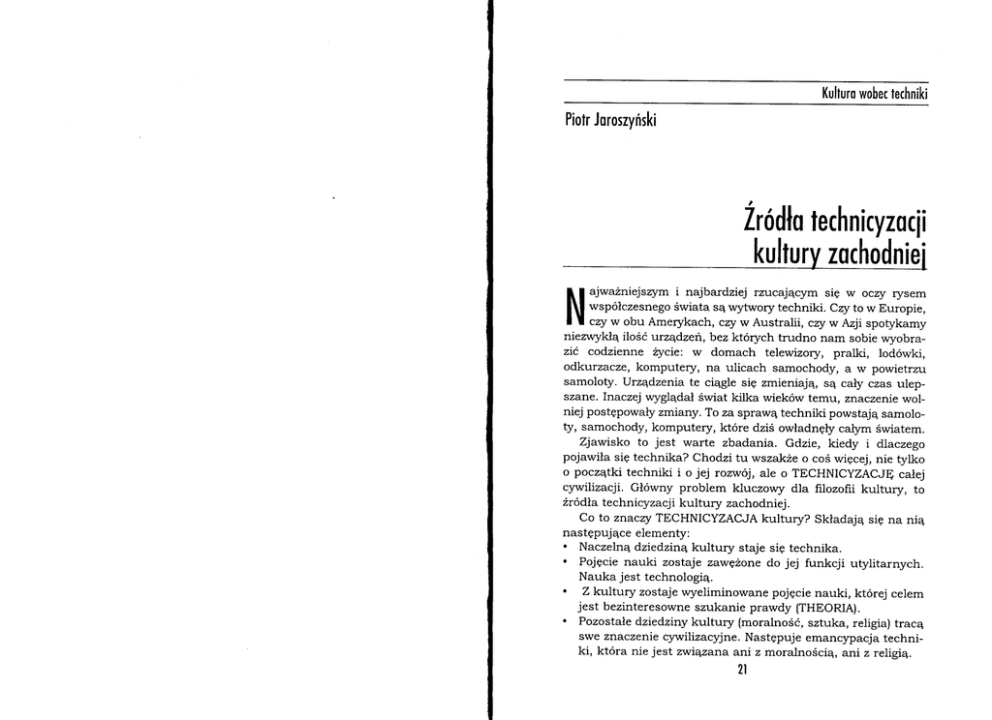 Kultura wobec techniki

Piotr Jaroszyński

Źródła technicyzacji kultury zachodniej

Najważniejszym i najbardziej rzucającym się w oczy rysem współczesnego świata są wytwory techniki. Czy to w Europie, czy w obu Amerykach, czy w Australii, czy w Azji spotykamy niezwykłą ilość urządzeń, bez których trudno nam sobie wyobrazić codzienne życie: w domach telewizory, pralki, lodówki, odkurzacze, komputery, na ulicach samochody, a w powietrzu samoloty. Urządzenia te ciągle się zmieniają, są cały czas ulepszane. Inaczej wyglądał świat kilka wieków temu, znaczenie wolniej postępowały zmiany. To za sprawą techniki powstają samoloty, samochody, komputery, które dziś owładnęły całym światem.

Zjawisko to jest warte zbadania. Gdzie, kiedy i dlaczego pojawiła się technika? Chodzi tu wszakże o coś więcej, nie tylko o początki techniki i o jej rozwój, ale o TECHNICYZACJĘ całej cywilizacji. Główny problem kluczowy dla filozofii kultury, to źródła technicyzacji kultury zachodniej.

Co to znaczy TECHNICYZACJA kultury? Składają się na nią następujące elementy:
• Naczelną dziedziną kultury staje się technika.
• Pojęcie nauki zostaje zawężone do jej funkcji utylitarnych. Nauka jest technologią.
• Z kultury zostaje wyeliminowane pojęcie nauki, której celem jest bezinteresowne szukanie prawdy (THEORIA).
• Pozostałe dziedziny kultury (moralność, sztuka, religia) tracą swe znaczenie cywilizacyjne. Następuje emancypacja techniki, która nie jest związana ani z moralnością, ani z religią.

21